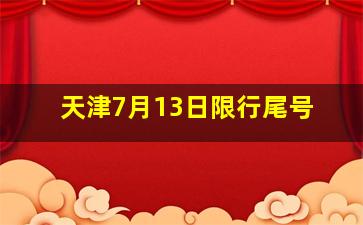 天津7月13日限行尾号